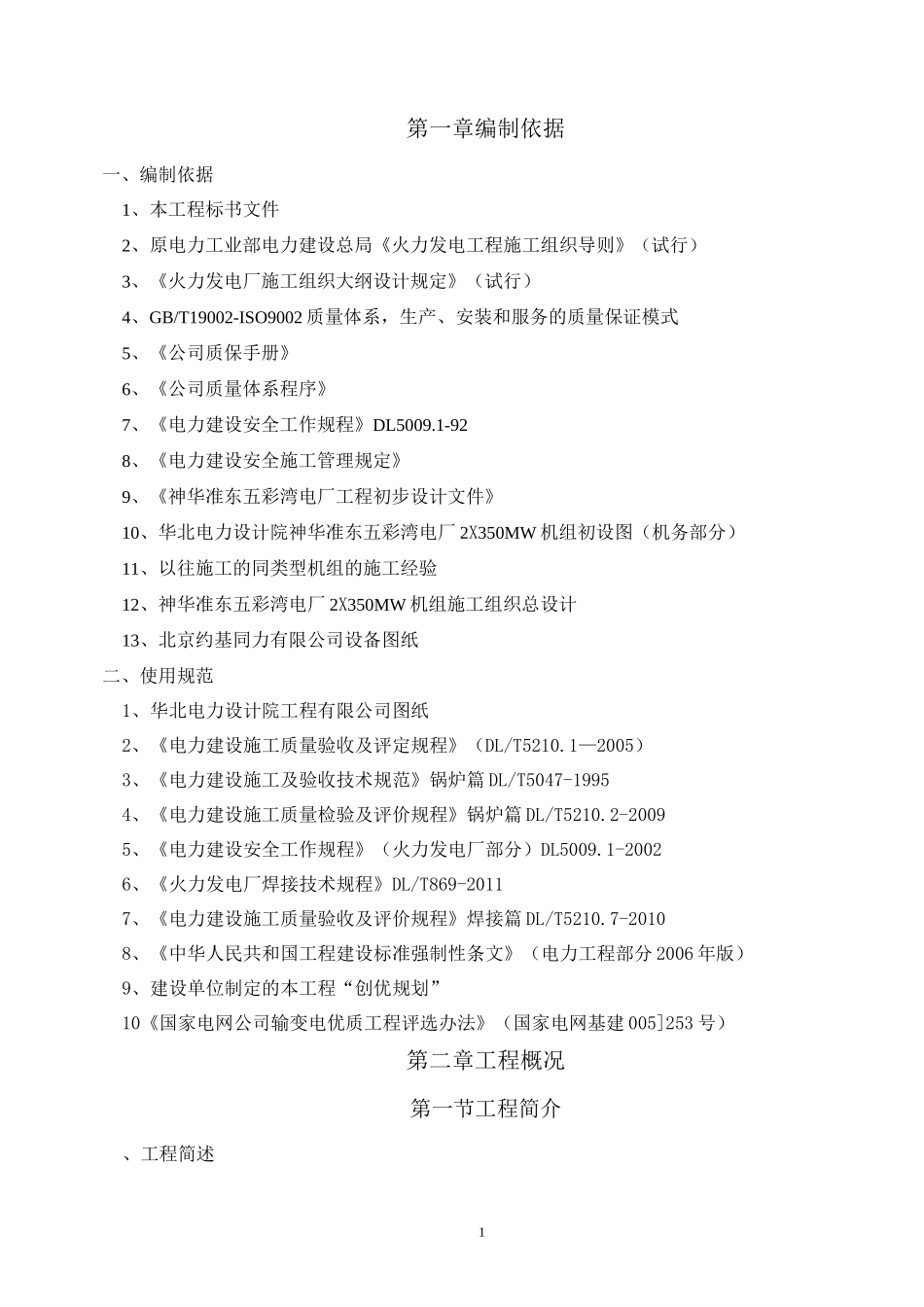 第一章编制依据

一、编制依据

1、本工程标书文件

2、原电力工业部电力建设总局《火力发电工程施工组织导则》（试行）

3、《火力发电厂施工组织大纲设计规定》（试行）

4、GB/T19002-ISO9002 质量体系，生产、安装和服务的质量保证模式

5、《公司质保手册》

6、《公司质量体系程序》

7、《电力建设安全工作规程》DL5009.1-92

8、《电力建设安全施工管理规定》

9、《神华准东五彩湾电厂工程初步设计文件》

10、华北电力设计院神华准东五彩湾电厂 2X350MW 机组初设图（机务部分）

11、以往施工的同类型机组的施工经验

12、神华准东五彩湾电厂 2X350MW 机组施工组织总设计

13、北京约基同力有限公司设备图纸

二、使用规范

1、华北电力设计院工程有限公司图纸

2、《电力建设施工质量验收及评定规程》（DL/T5210.1—2005）

3、《电力建设施工及验收技术规范》锅炉篇 DL/T5047-1995

4、《电力建设施工质量检验及评价规程》锅炉篇 DL/T5210.2-2009

5、《电力建设安全工作规程》（火力发电厂部分）DL5009.1-2002

6、《火力发电厂焊接技术规程》DL/T869-2011

7、《电力建设施工质量验收及评价规程》焊接篇 DL/T5210.7-2010

8、《中华人民共和国工程建设标准强制性条文》（电力工程部分 2006 年版）

9、建设单位制定的本工程“创优规划”

10《国家电网公司输变电优质工程评选办法》（国家电网基建 005]253 号）

第二章工程概况

第一节工程简介

、工程简述

1